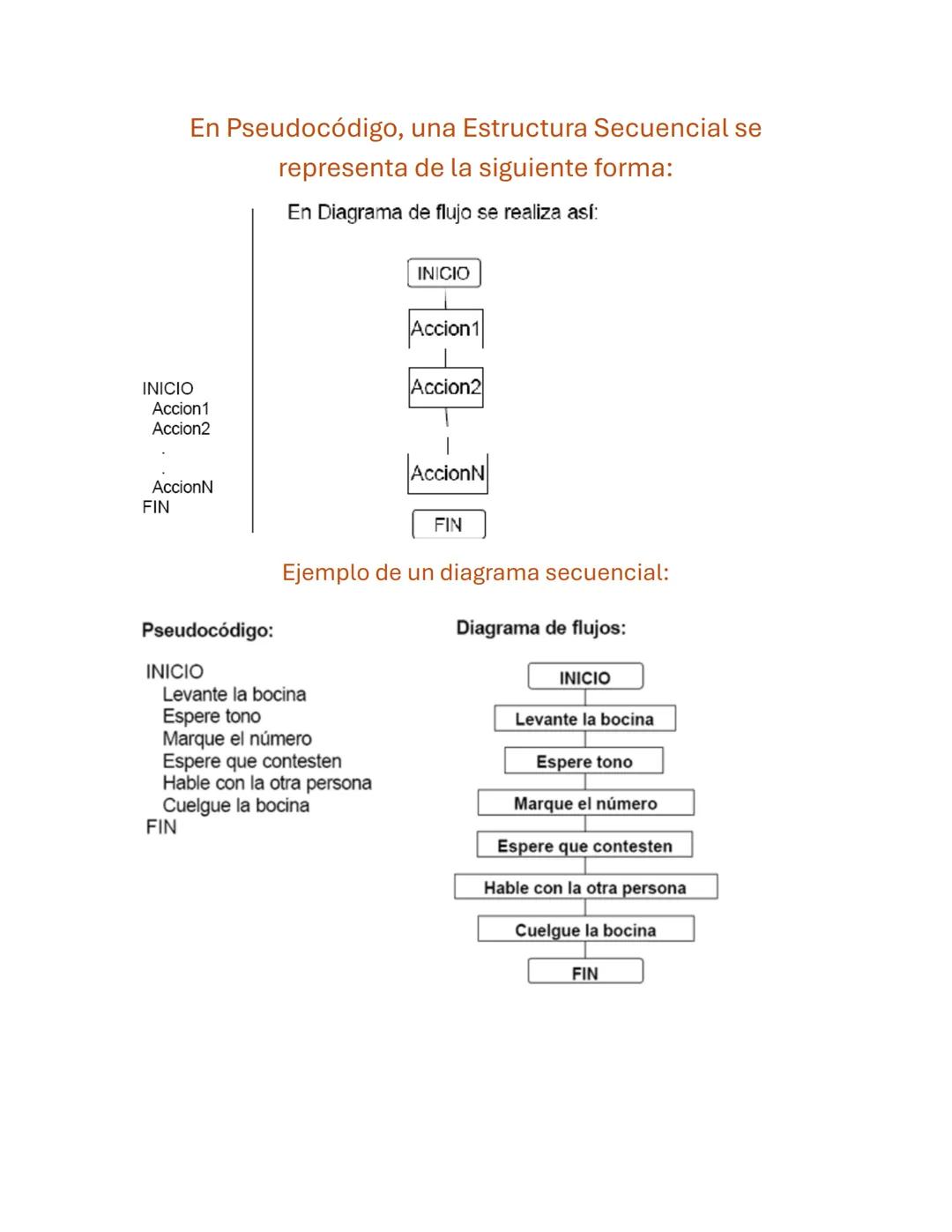 En Pseudocódigo, una Estructura Secuencial se representa de la siguiente forma:

INICIO
Accion1
Accion2
.
.
AccionN
FIN

En Diagrama de flujo se realiza así:

INICIO
Accion1
Accion2
AccionN
FIN

Ejemplo de un diagrama secuencial:

Pseudocódigo:

INICIO
Levante la bocina
Espere tono
Marque el número
Espere que contesten
Hable con la otra persona
Cuelgue la bocina
FIN

Diagrama de flujos:

INICIO
Levante la bocina
Espere tono
Marque el número
Espere que contesten
Hable con la otra persona
Cuelgue la bocina
FIN